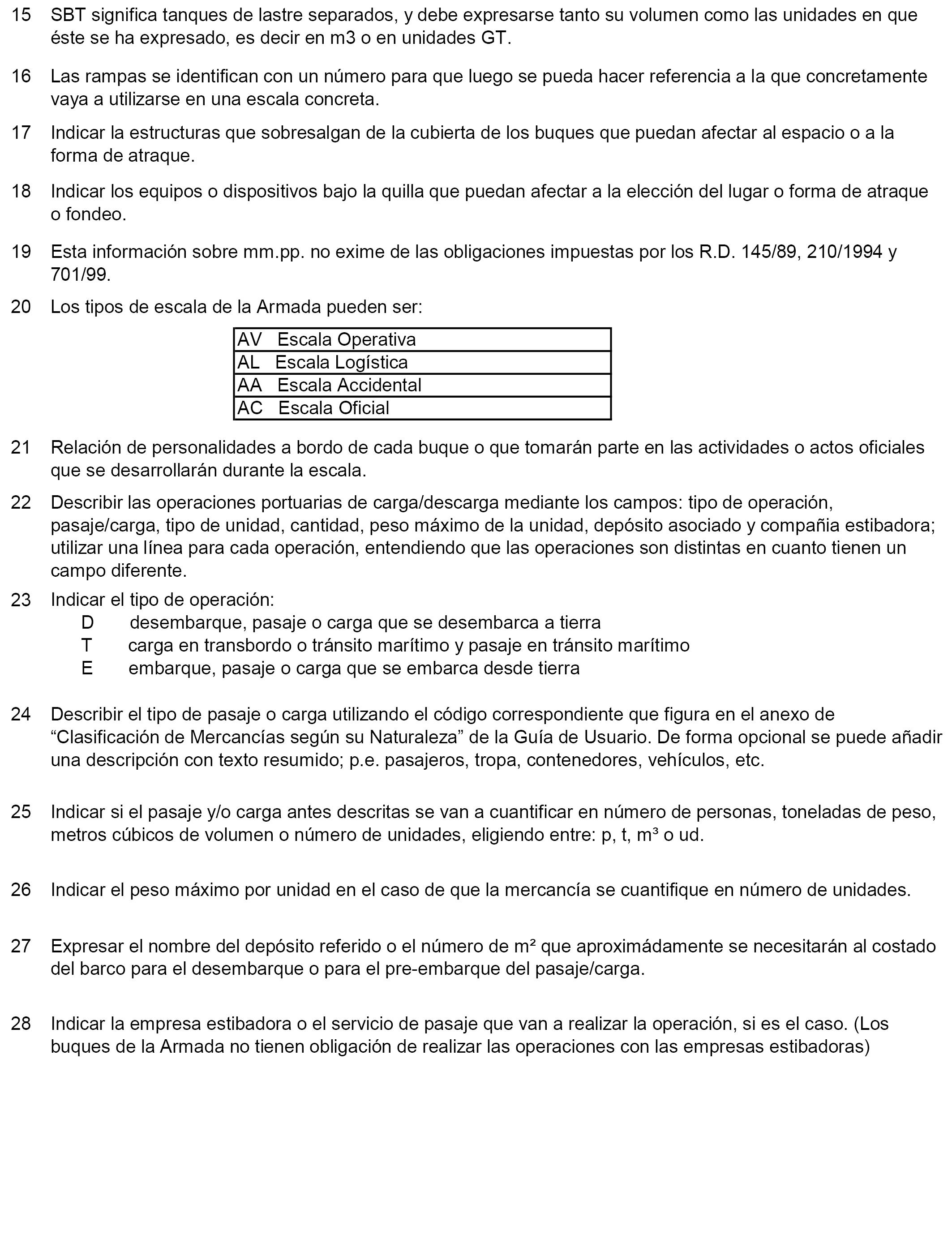 15 SBT significa tanques de lastre separados, y debe expresarse tanto su volumen como las unidades en que éste se ha expresado, es decir en m3 o en unidades GT.

16 Las rampas se identifican con un número para que luego se pueda hacer referencia a la que concretamente vaya a utilizarse en una escala concreta.

17 Indicar la estructuras que sobresalgan de la cubierta de los buques que puedan afectar al espacio o a la forma de atraque.

18 Indicar los equipos o dispositivos bajo la quilla que puedan afectar a la elección del lugar o forma de atraque o fondeo.

19 Esta información sobre mm.pp. no exime de las obligaciones impuestas por los R.D. 145/89, 210/1994 y 701/99.

20 Los tipos de escala de la Armada pueden ser:

| AV Escala Operativa |
|---|
| AL Escala Logística |
| AA Escala Accidental |
| AC Escala Oficial |

21 Relación de personalidades a bordo de cada buque o que tomarán parte en las actividades o actos oficiales que se desarrollarán durante la escala.

22 Describir las operaciones portuarias de carga/descarga mediante los campos: tipo de operación, pasaje/carga, tipo de unidad, cantidad, peso máximo de la unidad, depósito asociado y compañia estibadora; utilizar una línea para cada operación, entendiendo que las operaciones son distintas en cuanto tienen un campo diferente.

23 Indicar el tipo de operación:
D desembarque, pasaje o carga que se desembarca a tierra
T carga en transbordo o tránsito marítimo y pasaje en tránsito marítimo
E embarque, pasaje o carga que se embarca desde tierra

24 Describir el tipo de pasaje o carga utilizando el código correspondiente que figura en el anexo de “Clasificación de Mercancías según su Naturaleza” de la Guía de Usuario. De forma opcional se puede añadir una descripción con texto resumido; p.e. pasajeros, tropa, contenedores, vehículos, etc.

25 Indicar si el pasaje y/o carga antes descritas se van a cuantificar en número de personas, toneladas de peso, metros cúbicos de volumen o número de unidades, eligiendo entre: p, t, m³ o ud.

26 Indicar el peso máximo por unidad en el caso de que la mercancía se cuantifique en número de unidades.

27 Expresar el nombre del depósito referido o el número de m² que aproximádamente se necesitarán al costado del barco para el desembarque o para el pre-embarque del pasaje/carga.

28 Indicar la empresa estibadora o el servicio de pasaje que van a realizar la operación, si es el caso. (Los buques de la Armada no tienen obligación de realizar las operaciones con las empresas estibadoras)